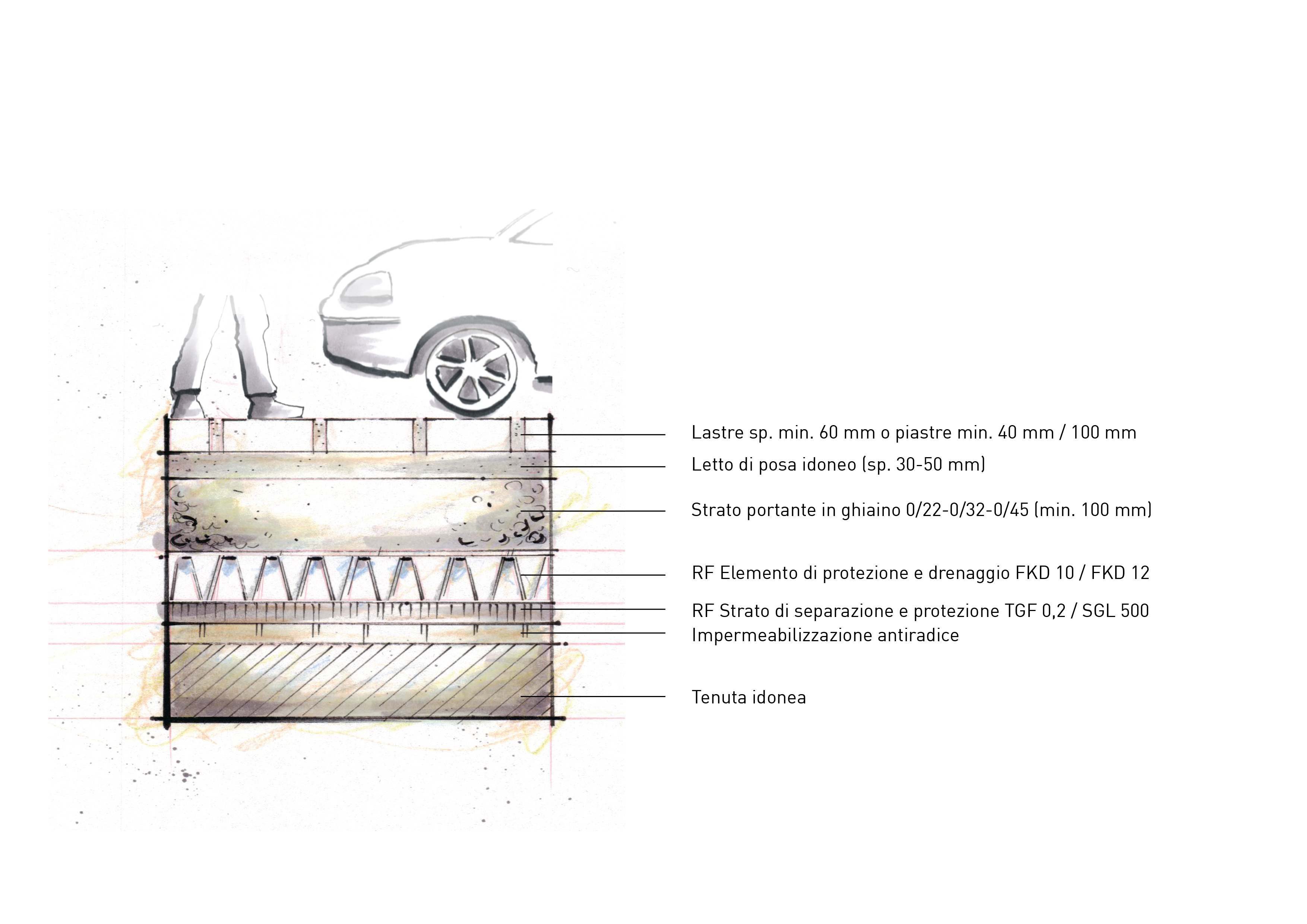 Lastre sp. min. 60 mm o piastre min. 40 mm / 100 mm

Letto di posa idoneo (sp. 30-50 mm)

Strato portante in ghiaino 0/22-0/32-0/45 (min. 100 mm)

RF Elemento di protezione e drenaggio FKD 10 / FKD 12

RF Strato di separazione e protezione TGF 0,2 / SGL 500

Impermeabilizzazione antiradice

Tenuta idonea